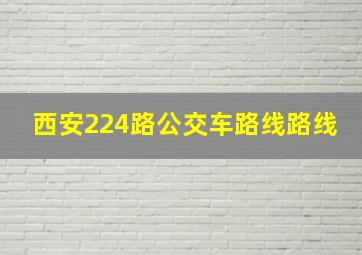 西安224路公交车路线路线